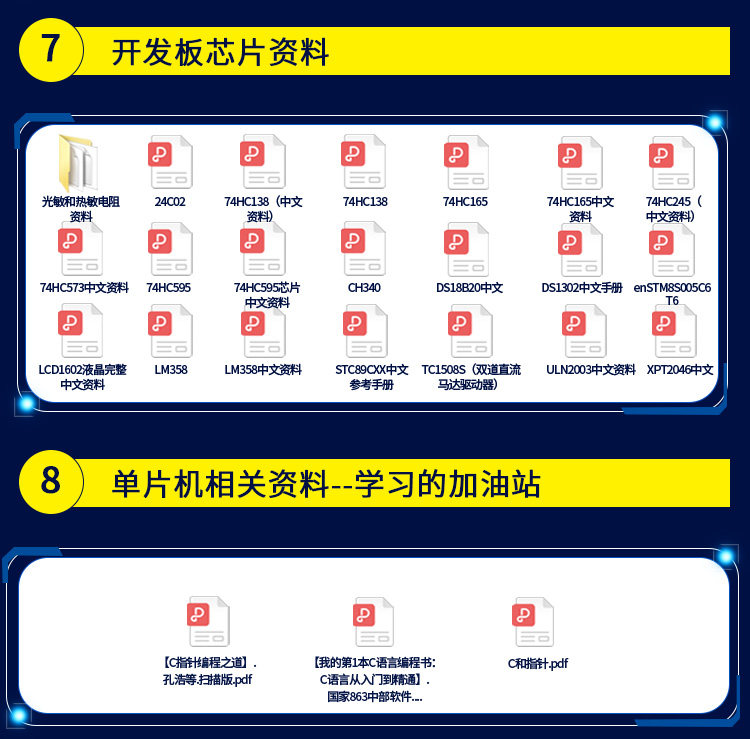 7 开发板芯片资料

光敏和热敏电阻资料

24C02

74HC138（中文资料）

74HC138

74HC165

74HC165中文资料

74HC245（中文资料）

74HC573中文资料

74HC595

74HC595芯片中文资料

CH340

DS18B20中文

DS1302中文手册

enSTM8S005C6T6

LCD1602液晶完整中文资料

LM358

LM358中文资料

STC89CXX中文参考手册

TC1508S（双道直流马达驱动器）

ULN2003中文资料

XPT2046中文

8 单片机相关资料--学习的加油站

【C指针编程之道】.孔浩等.扫描版.pdf

【我的第1本C语言编程书：C语言从入门到精通】.国家863中部软件....

C和指针.pdf